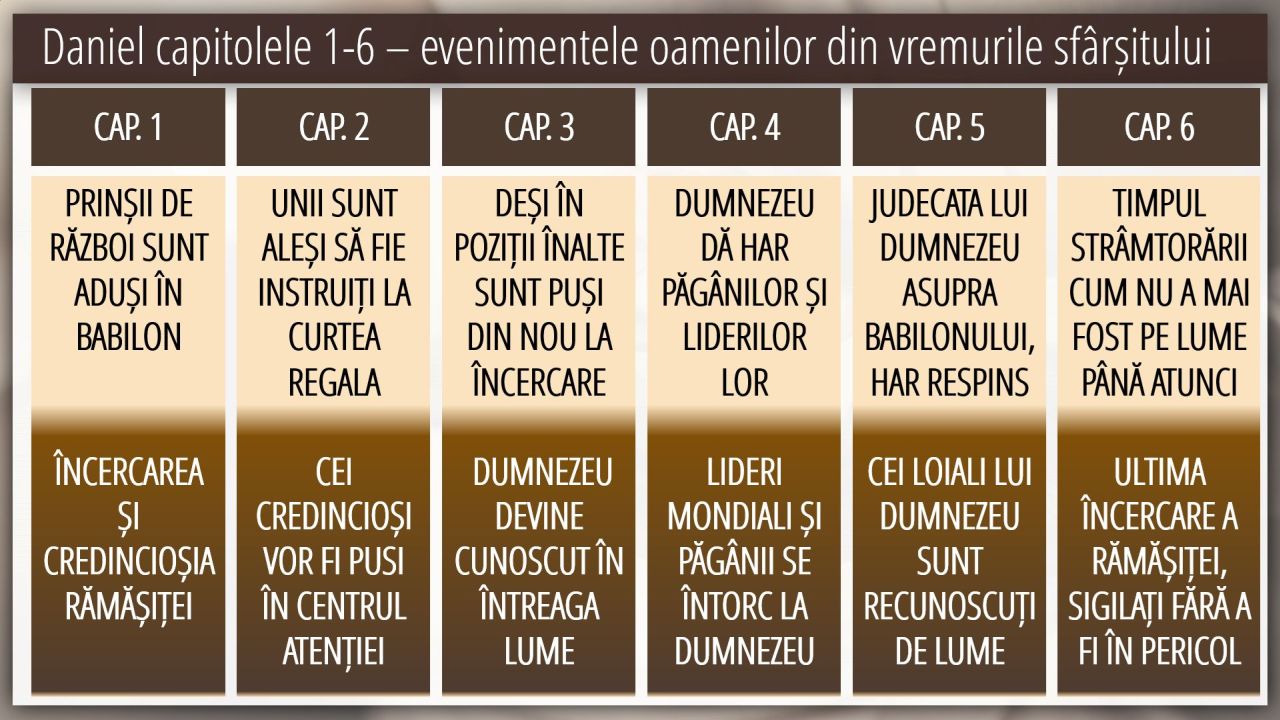 Daniel capitolele 1-6 – evenimentele oamenilor din vremurile sfârșitului

| CAP. 1 | CAP. 2 | CAP. 3 | CAP. 4 | CAP. 5 | CAP. 6 |
|---|---|---|---|---|---|
| PRINȘII DE RĂZBOI SUNT ADUȘI ÎN BABILON | UNII SUNT ALEȘI SĂ FIE INSTRUIȚI LA CURTEA REGALA | DEȘI ÎN POZIȚII ÎNALTE SUNT PUȘI DIN NOU LA ÎNCERCARE | DUMNEZEU DĂ HAR PĂGÂNILOR ȘI LIDERILOR LOR | JUDECATA LUI DUMNEZEU ASUPRA BABILONULUI, HAR RESPINS | TIMPUL STRÂMTORĂRII CUM NU A MAI FOST PE LUME PÂNĂ ATUNCI |
| ÎNCERCAREA ȘI CREDINCIOȘIA RĂMĂȘIȚEI | CEI CREDINCIOȘI VOR FI PUSI ÎN CENTRUL ATENȚIEI | DUMNEZEU DEVINE CUNOSCUT ÎN ÎNTREAGA LUME | LIDERI MONDIALI ȘI PĂGÂNII SE ÎNTORC LA DUMNEZEU | CEI LOIALI LUI DUMNEZEU SUNT RECUNOSCUȚI DE LUME | ULTIMA ÎNCERCARE A RĂMĂȘIȚEI, SIGILAȚI FĂRĂ A FI ÎN PERICOL |